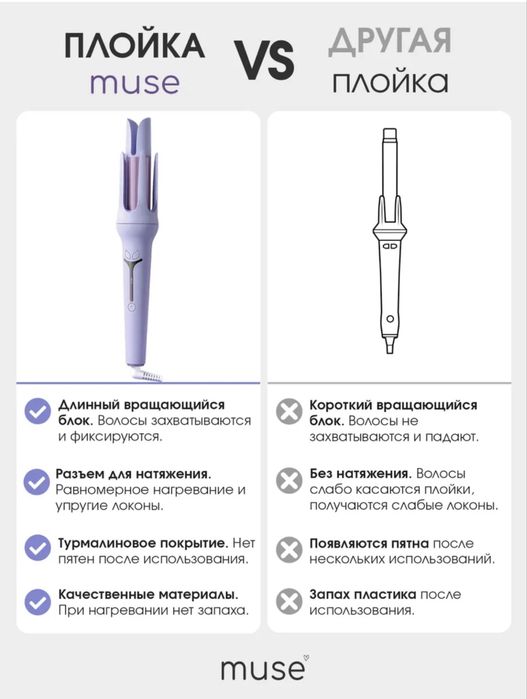 ПЛОЙКА muse

VS

ДРУГАЯ ПЛОЙКА

Длинный вращающийся блок. Волосы захватываются и фиксируются.

Разъем для натяжения. Равномерное нагревание и упругие локоны.

Турмалиновое покрытие. Нет пятен после использования.

Качественные материалы. При нагревании нет запаха.

Короткий вращающийся блок. Волосы не захватываются и падают.

Без натяжения. Волосы слабо касаются плойки, получаются слабые локоны.

Появляются пятна после нескольких использований.

Запах пластика после использования.

muse